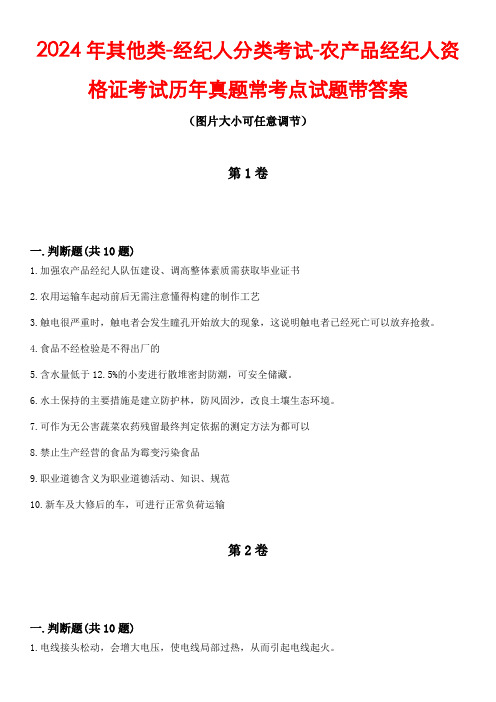 2024年其他类-经纪人分类考试-农产品经纪人资格证考试历年真题常考点试题带答案

（图片大小可任意调节）

第1卷

一.判断题(共10题)

1.加强农产品经纪人队伍建设、调高整体素质需获取毕业证书

2.农用运输车起动前后无需注意懂得构建的制作工艺

3.触电很严重时，触电者会发生瞳孔开始放大的现象，这说明触电者已经死亡可以放弃抢救。

4.食品不经检验是不得出厂的

5.含水量低于12.5%的小麦进行散堆密封防潮，可安全储藏。

6.水土保持的主要措施是建立防护林，防风固沙，改良土壤生态环境。

7.可作为无公害蔬菜农药残留最终判定依据的测定方法为都可以

8.禁止生产经营的食品为霉变污染食品

9.职业道德含义为职业道德活动、知识、规范

10.新车及大修后的车，可进行正常负荷运输

第2卷

一.判断题(共10题)

1.电线接头松动，会增大电压，使电线局部过热，从而引起电线起火。